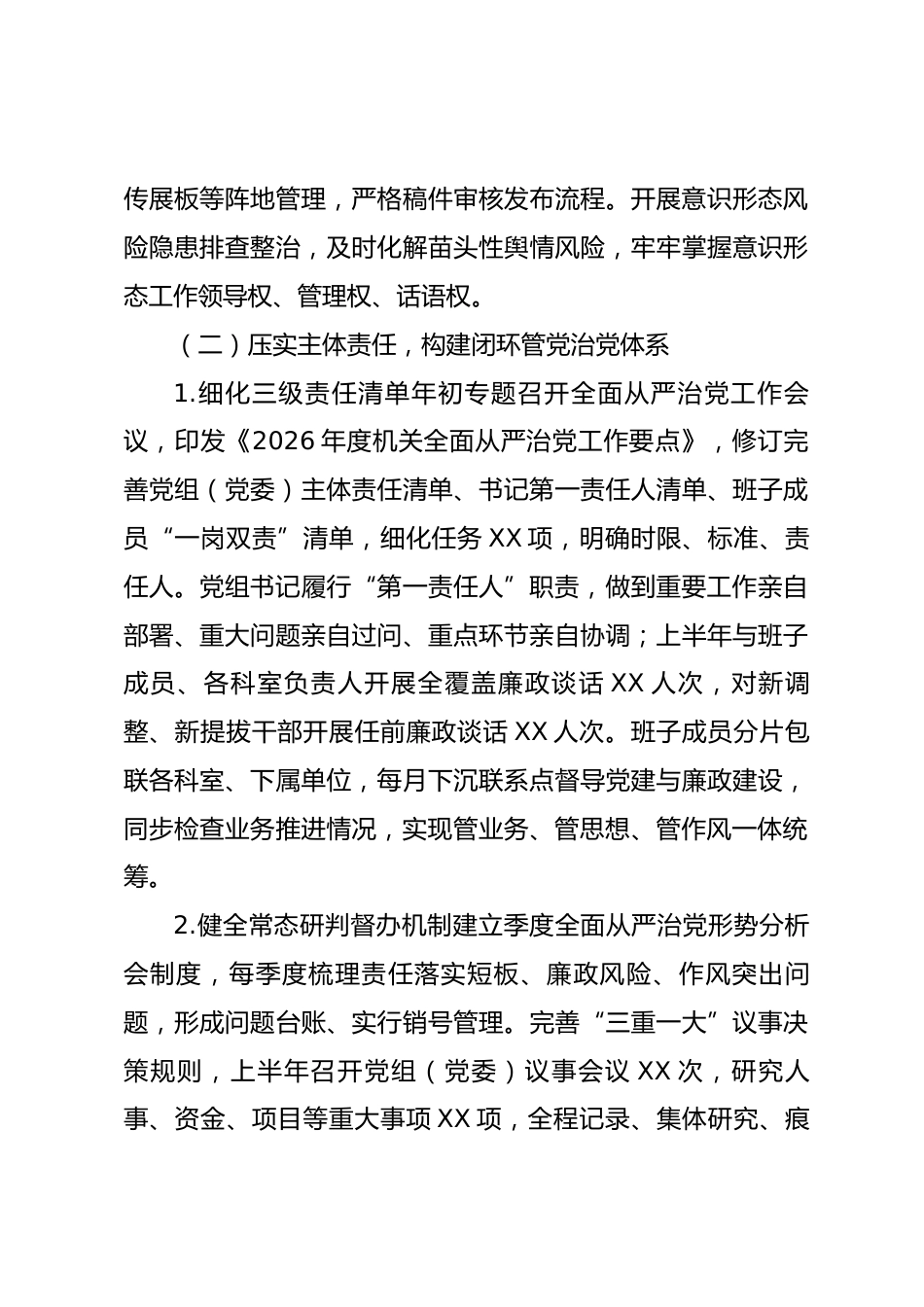 传展板等阵地管理，严格稿件审核发布流程。开展意识形态风险隐患排查整治，及时化解苗头性舆情风险，牢牢掌握意识形态工作领导权、管理权、话语权。

（二）压实主体责任，构建闭环管党治党体系

1.细化三级责任清单年初专题召开全面从严治党工作会议，印发《2026年度机关全面从严治党工作要点》，修订完善党组（党委）主体责任清单、书记第一责任人清单、班子成员“一岗双责”清单，细化任务XX项，明确时限、标准、责任人。党组书记履行“第一责任人”职责，做到重要工作亲自部署、重大问题亲自过问、重点环节亲自协调；上半年与班子成员、各科室负责人开展全覆盖廉政谈话XX人次，对新调整、新提拔干部开展任前廉政谈话XX人次。班子成员分片包联各科室、下属单位，每月下沉联系点督导党建与廉政建设，同步检查业务推进情况，实现管业务、管思想、管作风一体统筹。

2.健全常态研判督办机制建立季度全面从严治党形势分析会制度，每季度梳理责任落实短板、廉政风险、作风突出问题，形成问题台账、实行销号管理。完善“三重一大”议事决策规则，上半年召开党组（党委）议事会议XX次，研究人事、资金、项目等重大事项XX项，全程记录、集体研究、痕